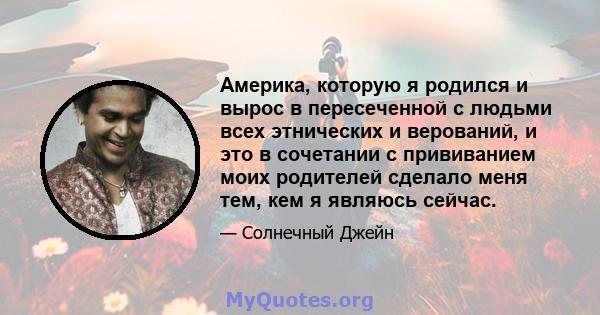 Америка, которую я родился и вырос в пересеченной с людьми всех этнических и верований, и это в сочетании с прививанием моих родителей сделало меня тем, кем я являюсь сейчас.

— Солнечный Джейн

MyQuotes.org